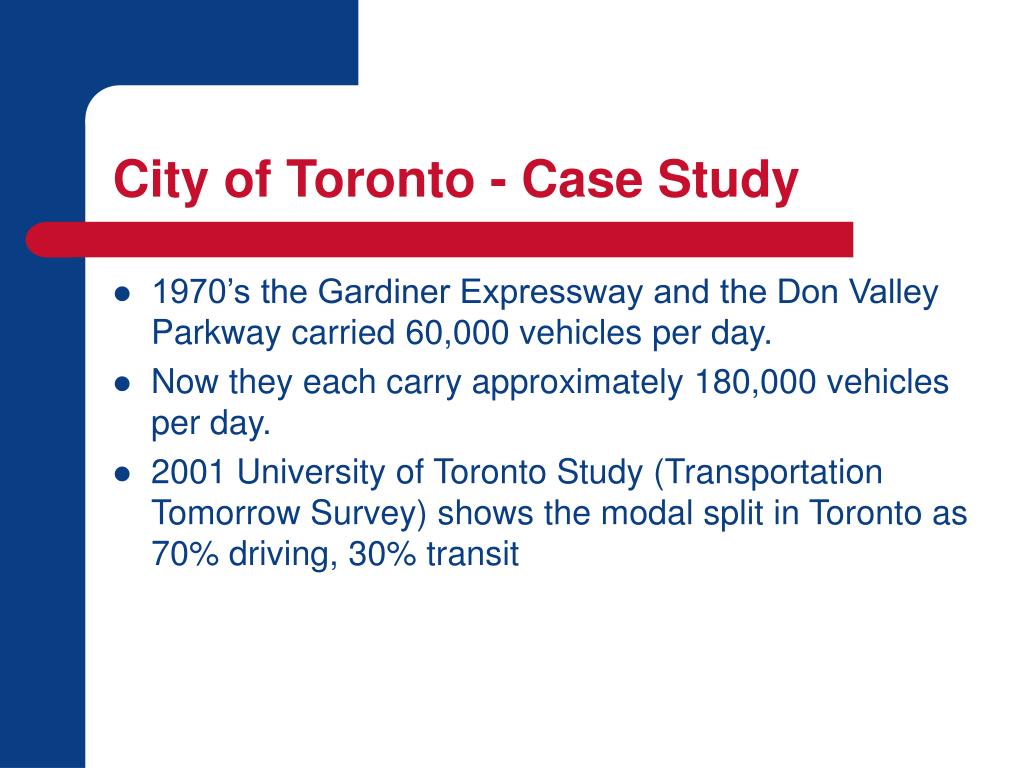 City of Toronto - Case Study

- 1970’s the Gardiner Expressway and the Don Valley Parkway carried 60,000 vehicles per day.
- Now they each carry approximately 180,000 vehicles per day.
- 2001 University of Toronto Study (Transportation Tomorrow Survey) shows the modal split in Toronto as 70% driving, 30% transit